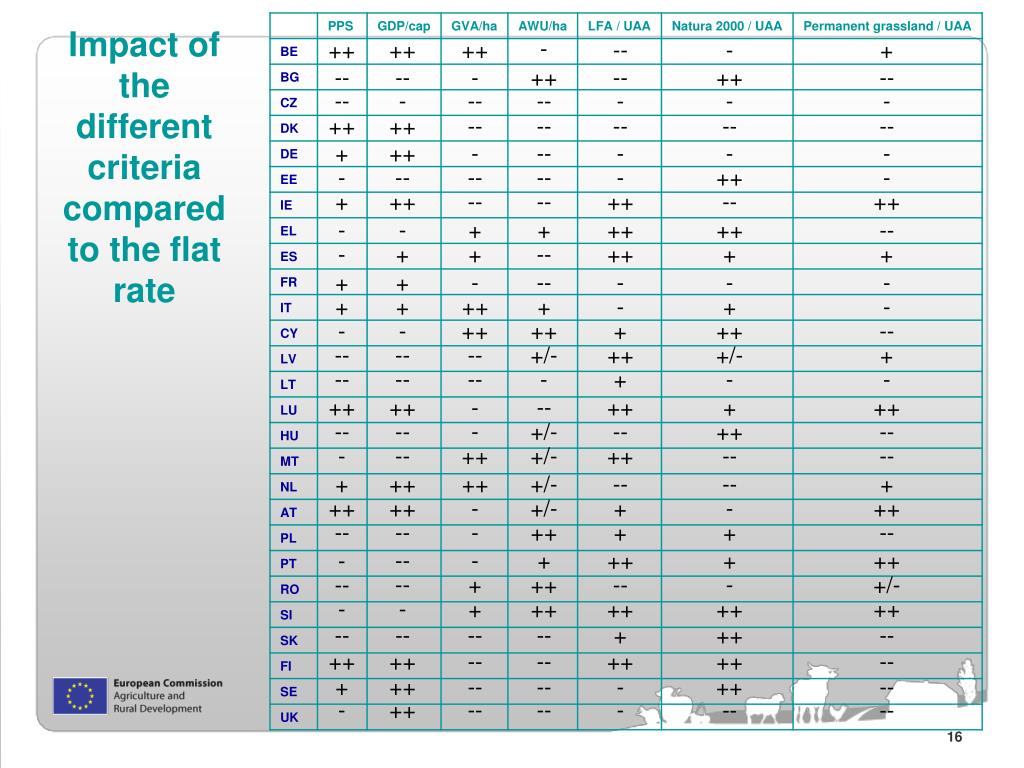 Impact of the different criteria compared to the flat rate

|  | PPS | GDP/cap | GVA/ha | AWU/ha | LFA / UAA | Natura 2000 / UAA | Permanent grassland / UAA |
|---|---|---|---|---|---|---|---|
| BE | ++ | ++ | ++ | - | -- | - | + |
| BG | -- | -- | - | ++ | -- | ++ | -- |
| CZ | -- | - | -- | -- | - | - | - |
| DK | ++ | ++ | -- | -- | -- | -- | -- |
| DE | + | ++ | - | -- | - | - | - |
| EE | - | -- | -- | -- | - | ++ | - |
| IE | + | ++ | -- | -- | ++ | -- | ++ |
| EL | - | - | + | + | ++ | ++ | -- |
| ES | - | + | + | -- | ++ | + | + |
| FR | + | + | - | -- | - | - | - |
| IT | + | + | ++ | + | - | + | - |
| CY | - | - | ++ | ++ | + | ++ | -- |
| LV | -- | -- | -- | +/- | ++ | +/- | + |
| LT | -- | -- | -- | - | + | - | - |
| LU | ++ | ++ | - | -- | ++ | + | ++ |
| HU | -- | -- | - | +/- | -- | ++ | -- |
| MT | - | -- | ++ | +/- | ++ | -- | -- |
| NL | + | ++ | ++ | +/- | -- | -- | + |
| AT | ++ | ++ | - | +/- | + | - | ++ |
| PL | -- | -- | - | ++ | + | + | -- |
| PT | - | -- | - | + | ++ | + | ++ |
| RO | -- | -- | + | ++ | -- | - | +/- |
| SI | - | - | + | ++ | ++ | ++ | ++ |
| SK | -- | -- | -- | -- | + | ++ | -- |
| FI | ++ | ++ | -- | -- | ++ | ++ | -- |
| SE | + | ++ | -- | -- | - | ++ | -- |
| UK | - | ++ | -- | -- | - | -- | -- |

European Commission
Agriculture and Rural Development

16